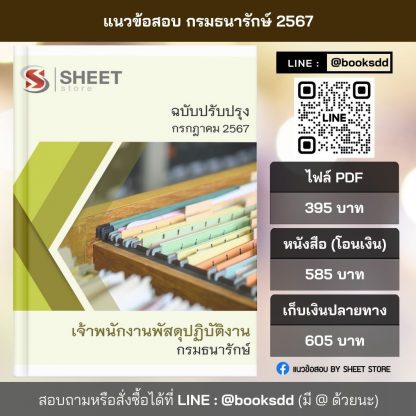 แนวข้อสอบ กรมธนารักษ์ 2567

SHEET store

ฉบับปรับปรุง
กรกฎาคม 2567

เจ้าพนักงานพัสดุปฏิบัติงาน
กรมธนารักษ์

LINE : @booksdd

LINE

ไฟล์ PDF
395 บาท

หนังสือ (โอนเงิน)
585 บาท

เก็บเงินปลายทาง
605 บาท

แนวข้อสอบ BY SHEET STORE

สอบถามหรือสั่งซื้อได้ที่ LINE : @booksdd (มี @ ด้วยนะ)